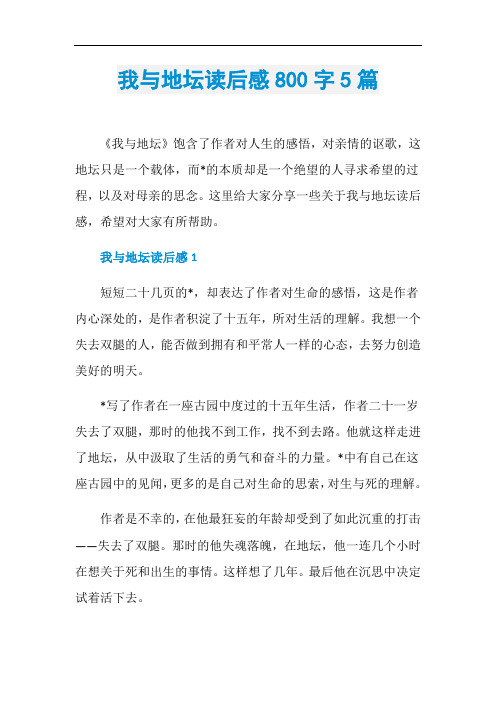 我与地坛读后感800字5篇

《我与地坛》饱含了作者对人生的感悟，对亲情的讴歌，这地坛只是一个载体，而*的本质却是一个绝望的人寻求希望的过程，以及对母亲的思念。这里给大家分享一些关于我与地坛读后感，希望对大家有所帮助。

我与地坛读后感1

短短二十几页的*，却表达了作者对生命的感悟，这是作者内心深处的，是作者积淀了十五年，所对生活的理解。我想一个失去双腿的人，能否做到拥有和平常人一样的心态，去努力创造美好的明天。

*写了作者在一座古园中度过的十五年生活，作者二十一岁失去了双腿，那时的他找不到工作，找不到去路。他就这样走进了地坛，从中汲取了生活的勇气和奋斗的力量。*中有自己在这座古园中的见闻，更多的是自己对生命的思索，对生与死的理解。

作者是不幸的，在他最狂妄的年龄却受到了如此沉重的打击——失去了双腿。那时的他失魂落魄，在地坛，他一连几个小时在想关于死和出生的事情。这样想了几年。最后他在沉思中决定试着活下去。